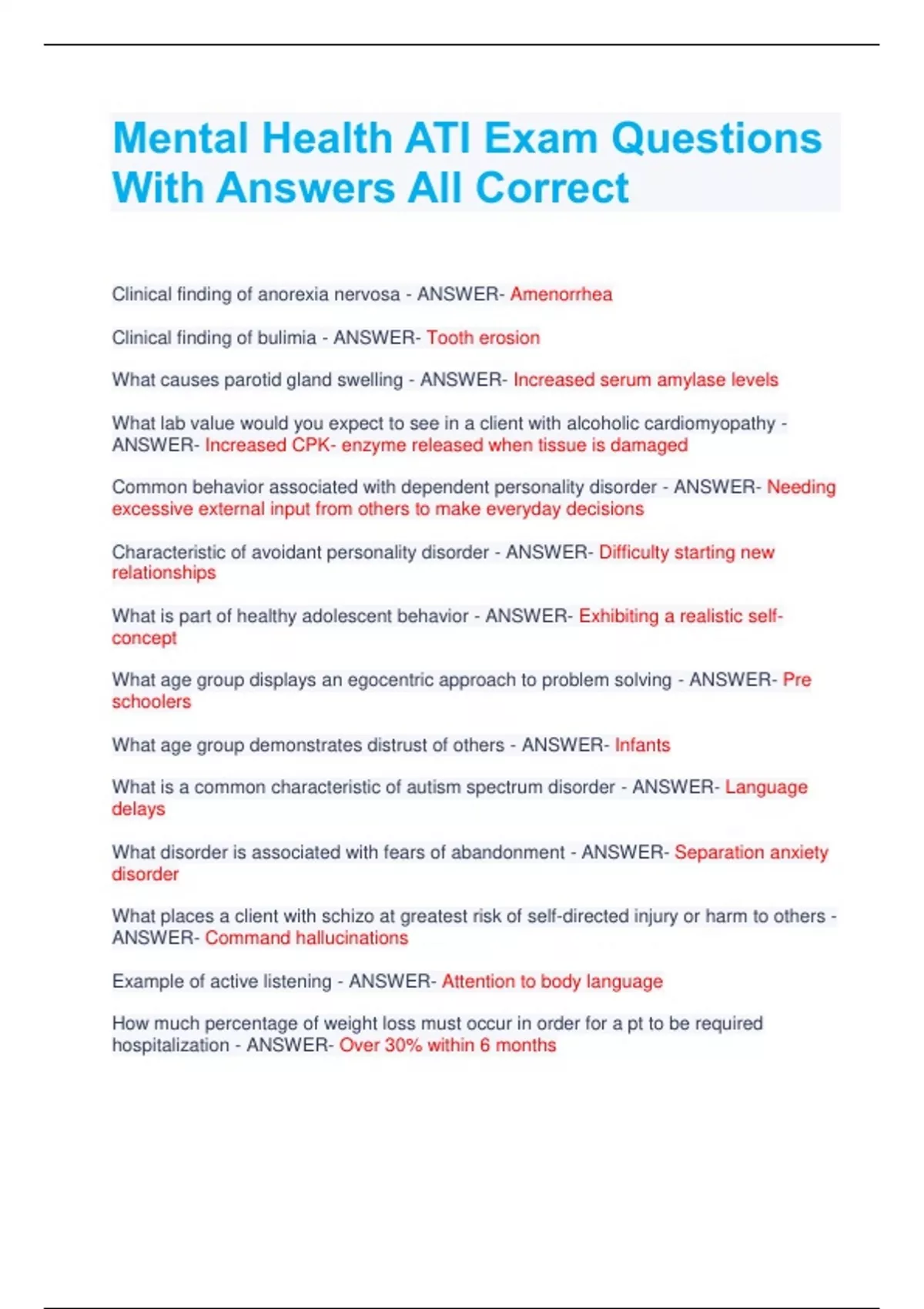 Mental Health ATI Exam Questions With Answers All Correct

Clinical finding of anorexia nervosa - ANSWER- Amenorrhea

Clinical finding of bulimia - ANSWER- Tooth erosion

What causes parotid gland swelling - ANSWER- Increased serum amylase levels

What lab value would you expect to see in a client with alcoholic cardiomyopathy - ANSWER- Increased CPK- enzyme released when tissue is damaged

Common behavior associated with dependent personality disorder - ANSWER- Needing excessive external input from others to make everyday decisions

Characteristic of avoidant personality disorder - ANSWER- Difficulty starting new relationships

What is part of healthy adolescent behavior - ANSWER- Exhibiting a realistic self-concept

What age group displays an egocentric approach to problem solving - ANSWER- Pre schoolers

What age group demonstrates distrust of others - ANSWER- Infants

What is a common characteristic of autism spectrum disorder - ANSWER- Language delays

What disorder is associated with fears of abandonment - ANSWER- Separation anxiety disorder

What places a client with schizo at greatest risk of self-directed injury or harm to others - ANSWER- Command hallucinations

Example of active listening - ANSWER- Attention to body language

How much percentage of weight loss must occur in order for a pt to be required hospitalization - ANSWER- Over 30% within 6 months